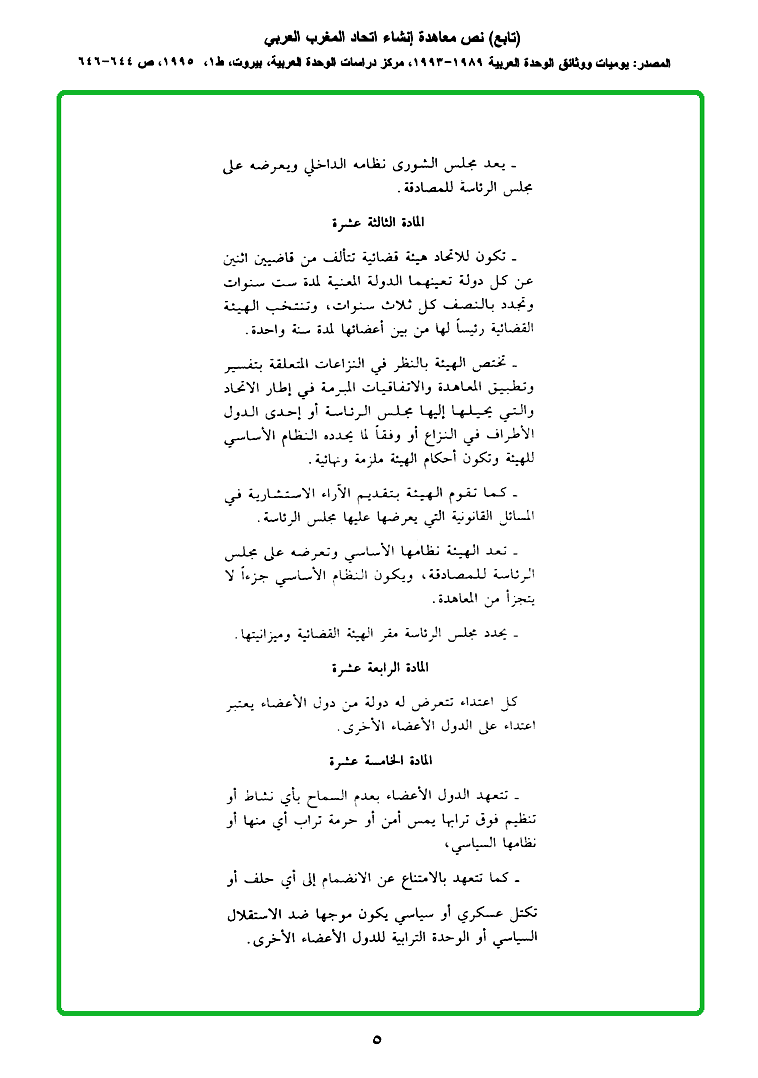 (تابع) نص معاهدة إنشاء اتحاد المغرب العربي

المصدر: يوميات ووثائق الوحدة العربية ١٩٨٩-١٩٩٣، مركز دراسات الوحدة العربية، بيروت، ط١، ١٩٩٥، ص ٦٤٤-٦٤٦

ـ يعد مجلس الشورى نظامه الداخلي ويعرضه على مجلس الرئاسة للمصادقة.

المادة الثالثة عشرة

ـ تكون للاتحاد هيئة قضائية تتألف من قاضيين اثنين عن كل دولة تعينهما الدولة المعنية لمدة ست سنوات وتجدد بالنصف كل ثلاث سنوات، وتنتخب الهيئة القضائية رئيساً لها من بين أعضائها لمدة سنة واحدة.

ـ تختص الهيئة بالنظر في النزاعات المتعلقة بتفسير وتطبيق المعاهدة والاتفاقيات المبرمة في إطار الاتحاد والتي يحيلها إليها مجلس الرئاسة أو إحدى الدول الأطراف في النزاع أو وفقاً لما يحدده النظام الأساسي للهيئة وتكون أحكام الهيئة ملزمة ونهائية.

ـ كما تقوم الهيئة بتقديم الآراء الاستشارية في المسائل القانونية التي يعرضها عليها مجلس الرئاسة.

ـ تعد الهيئة نظامها الأساسي وتعرضه على مجلس الرئاسة للمصادقة، ويكون النظام الأساسي جزءاً لا يتجزأ من المعاهدة.

ـ يحدد مجلس الرئاسة مقر الهيئة القضائية وميزانيتها.

المادة الرابعة عشرة

كل اعتداء تتعرض له دولة من دول الأعضاء يعتبر اعتداء على الدول الأعضاء الأخرى.

المادة الخامسة عشرة

ـ تتعهد الدول الأعضاء بعدم السماح بأي نشاط أو تنظيم فوق ترابها يمس أمن أو حرمة تراب أي منها أو نظامها السياسي،

ـ كما تتعهد بالامتناع عن الانضمام إلى أي حلف أو

تكتل عسكري أو سياسي يكون موجها ضد الاستقلال السياسي أو الوحدة الترابية للدول الأعضاء الأخرى.

٥